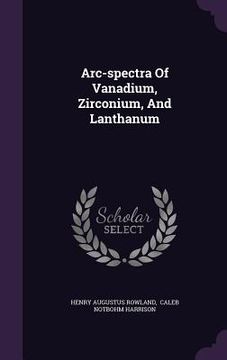 Arc-spectra Of Vanadium, Zirconium, And Lanthanum

Scholar SELECT

HENRY AUGUSTUS ROWLAND, CALEB NOTBOHM HARRISON